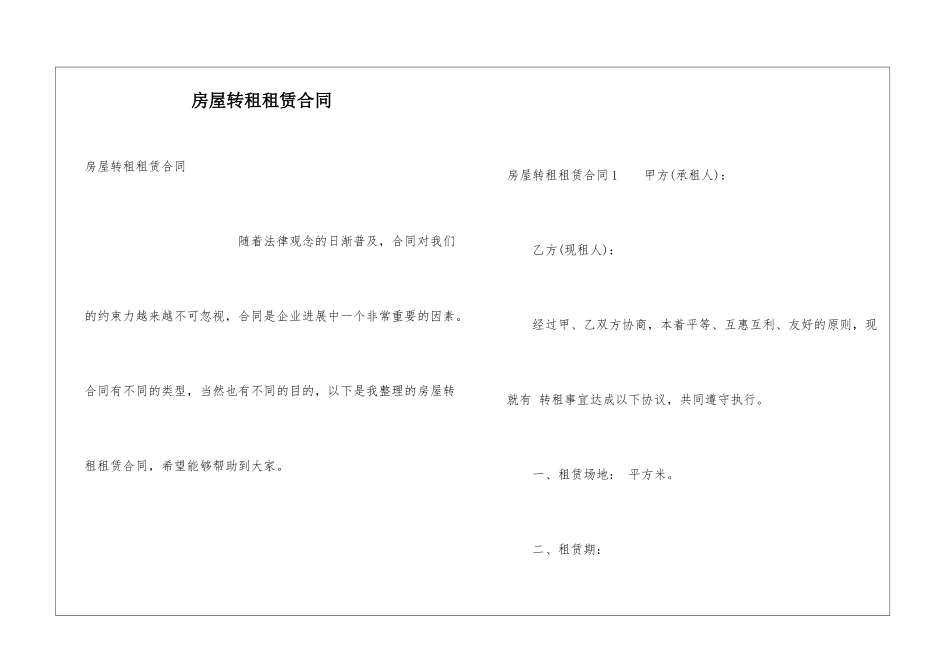 房屋转租租赁合同

房屋转租租赁合同

随着法律观念的日渐普及，合同对我们的约束力越来越不可忽视，合同是企业进展中一个非常重要的因素。合同有不同的类型，当然也有不同的目的，以下是我整理的房屋转租租赁合同，希望能够帮助到大家。

房屋转租租赁合同1　　甲方(承租人)：

乙方(现租人)：

经过甲、乙双方协商，本着平等、互惠互利、友好的原则，现就有 转租事宜达成以下协议，共同遵守执行。

一、租赁场地： 平方米。

二、租赁期：